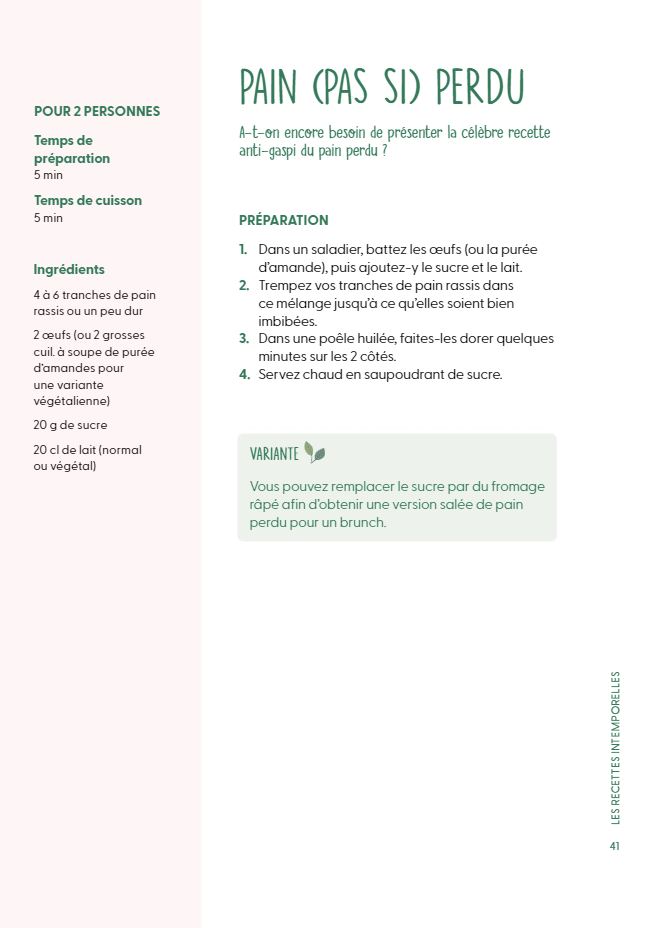 POUR 2 PERSONNES

Temps de préparation
5 min

Temps de cuisson
5 min

Ingrédients

4 à 6 tranches de pain rassis ou un peu dur

2 œufs (ou 2 grosses cuil. à soupe de purée d'amandes pour une variante végétalienne)

20 g de sucre

20 cl de lait (normal ou végétal)

PAIN (PAS SI) PERDU

A-t-on encore besoin de présenter la célèbre recette anti-gaspi du pain perdu ?

PRÉPARATION

1. Dans un saladier, battez les œufs (ou la purée d'amande), puis ajoutez-y le sucre et le lait.
2. Trempez vos tranches de pain rassis dans ce mélange jusqu'à ce qu'elles soient bien imbibées.
3. Dans une poêle huilée, faites-les dorer quelques minutes sur les 2 côtés.
4. Servez chaud en saupoudrant de sucre.

VARIANTE

Vous pouvez remplacer le sucre par du fromage râpé afin d'obtenir une version salée de pain perdu pour un brunch.

LES RECETTES INTEMPORELLES

41